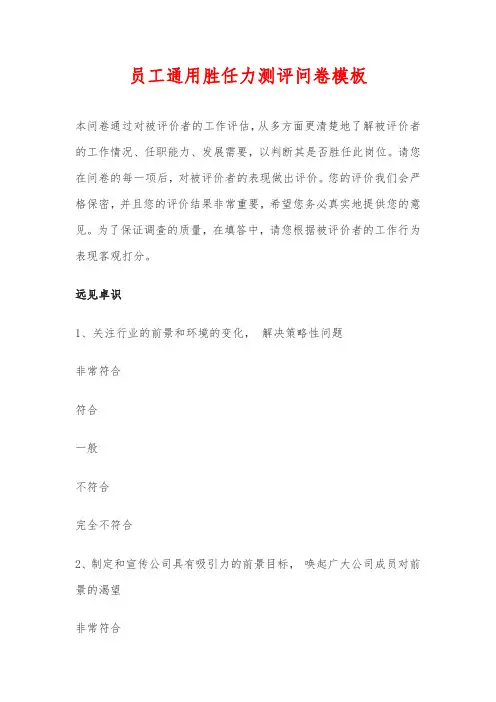 员工通用胜任力测评问卷模板

本问卷通过对被评价者的工作评估，从多方面更清楚地了解被评价者的工作情况、任职能力、发展需要，以判断其是否胜任此岗位。请您在问卷的每一项后，对被评价者的表现做出评价。您的评价我们会严格保密，并且您的评价结果非常重要，希望您务必真实地提供您的意见。为了保证调查的质量，在填答中，请您根据被评价者的工作行为表现客观打分。

远见卓识

1、关注行业的前景和环境的变化， 解决策略性问题

非常符合

符合

一般

不符合

完全不符合

2、制定和宣传公司具有吸引力的前景目标， 唤起广大公司成员对前景的渴望

非常符合